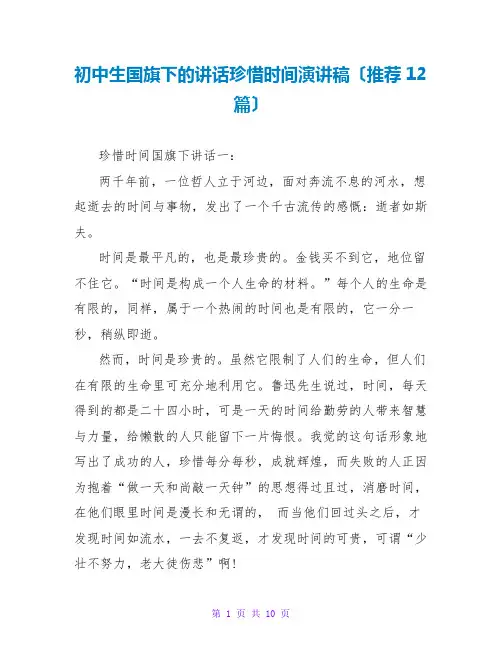 初中生国旗下的讲话珍惜时间演讲稿〔推荐 12 篇〕

珍惜时间国旗下讲话一：

两千年前，一位哲人立于河边，面对奔流不息的河水，想起逝去的时间与事物，发出了一个千古流传的感慨：逝者如斯夫。

时间是最平凡的，也是最珍贵的。金钱买不到它，地位留不住它。“时间是构成一个人生命的材料。”每个人的生命是有限的，同样，属于一个热闹的时间也是有限的，它一分一秒，稍纵即逝。

然而，时间是珍贵的。虽然它限制了人们的生命，但人们在有限的生命里可充分地利用它。鲁迅先生说过，时间，每天得到的都是二十四小时，可是一天的时间给勤劳的人带来智慧与力量，给懒散的人只能留下一片悔恨。我觉的这句话形象地写出了成功的人，珍惜每分每秒，成就辉煌，而失败的人正因为抱着“做一天和尚敲一天钟”的思想得过且过，消磨时间，在他们眼里时间是漫长和无谓的， 而当他们回过头之后，才发现时间如流水，一去不复返，才发现时间的可贵，可谓“少壮不努力，老大徒伤悲”啊！

第 1 页 共 10 页